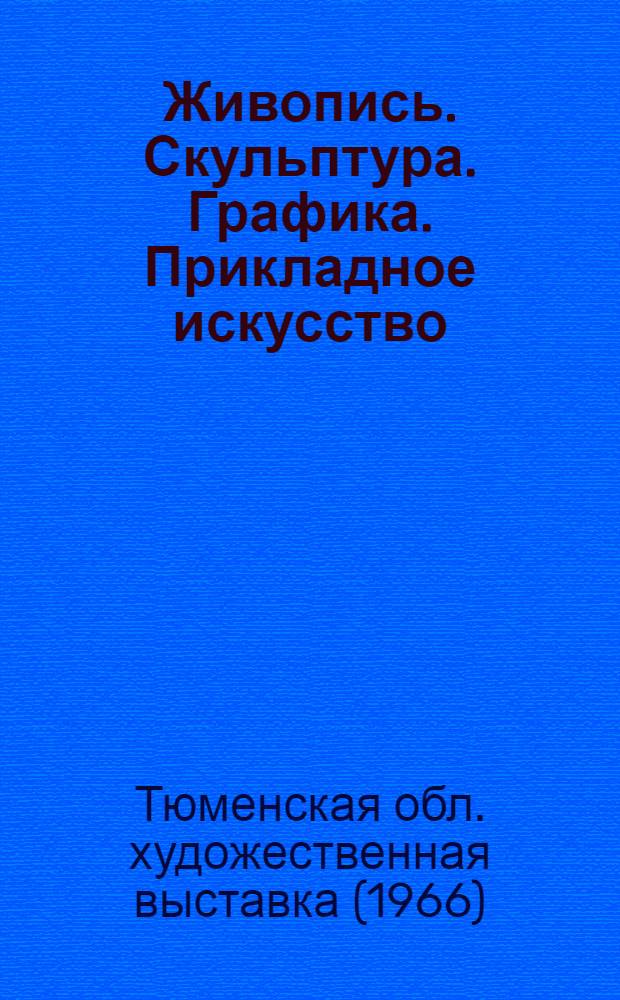 Живопись. Скульптура. Графика. Прикладное искусство

Тюменская обл. художественная выставка (1966)